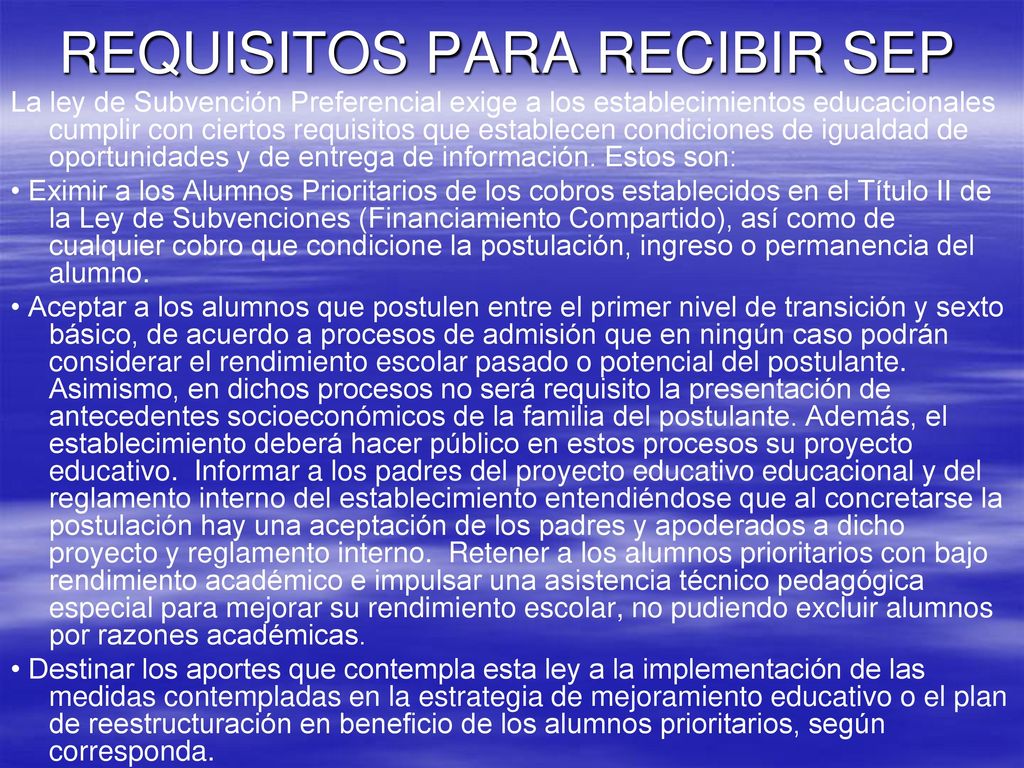 REQUISITOS PARA RECIBIR SEP

La ley de Subvención Preferencial exige a los establecimientos educacionales cumplir con ciertos requisitos que establecen condiciones de igualdad de oportunidades y de entrega de información. Estos son:

• Eximir a los Alumnos Prioritarios de los cobros establecidos en el Título II de la Ley de Subvenciones (Financiamiento Compartido), así como de cualquier cobro que condicione la postulación, ingreso o permanencia del alumno.

• Aceptar a los alumnos que postulen entre el primer nivel de transición y sexto básico, de acuerdo a procesos de admisión que en ningún caso podrán considerar el rendimiento escolar pasado o potencial del postulante. Asimismo, en dichos procesos no será requisito la presentación de antecedentes socioeconómicos de la familia del postulante. Además, el establecimiento deberá hacer público en estos procesos su proyecto educativo. Informar a los padres del proyecto educativo educacional y del reglamento interno del establecimiento entendiéndose que al concretarse la postulación hay una aceptación de los padres y apoderados a dicho proyecto y reglamento interno. Retener a los alumnos prioritarios con bajo rendimiento académico e impulsar una asistencia técnico pedagógica especial para mejorar su rendimiento escolar, no pudiendo excluir alumnos por razones académicas.

• Destinar los aportes que contempla esta ley a la implementación de las medidas contempladas en la estrategia de mejoramiento educativo o el plan de reestructuración en beneficio de los alumnos prioritarios, según corresponda.